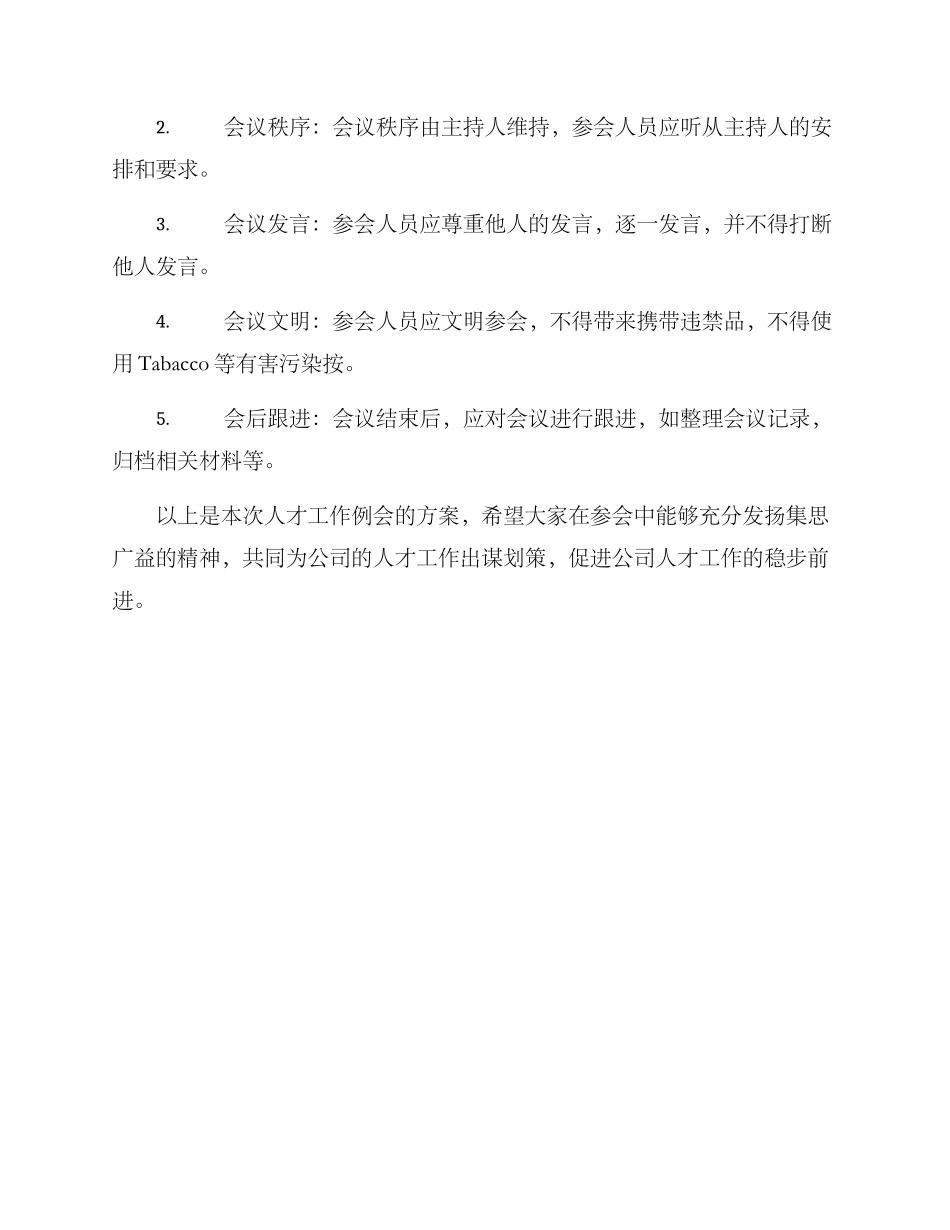 2. 会议秩序：会议秩序由主持人维持，参会人员应听从主持人的安排和要求。

3. 会议发言：参会人员应尊重他人的发言，逐一发言，并不得打断他人发言。

4. 会议文明：参会人员应文明参会，不得带来携带违禁品，不得使用 Tabacco 等有害污染按。

5. 会后跟进：会议结束后，应对会议进行跟进，如整理会议记录，归档相关材料等。

以上是本次人才工作例会的方案，希望大家在参会中能够充分发扬集思广益的精神，共同为公司的人才工作出谋划策，促进公司人才工作的稳步前进。